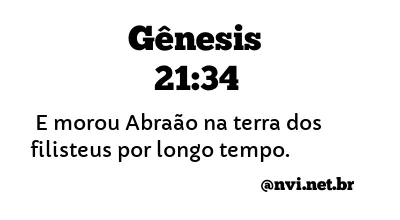 Gênesis
21:34

E morou Abraão na terra dos filisteus por longo tempo.

@nvi.net.br